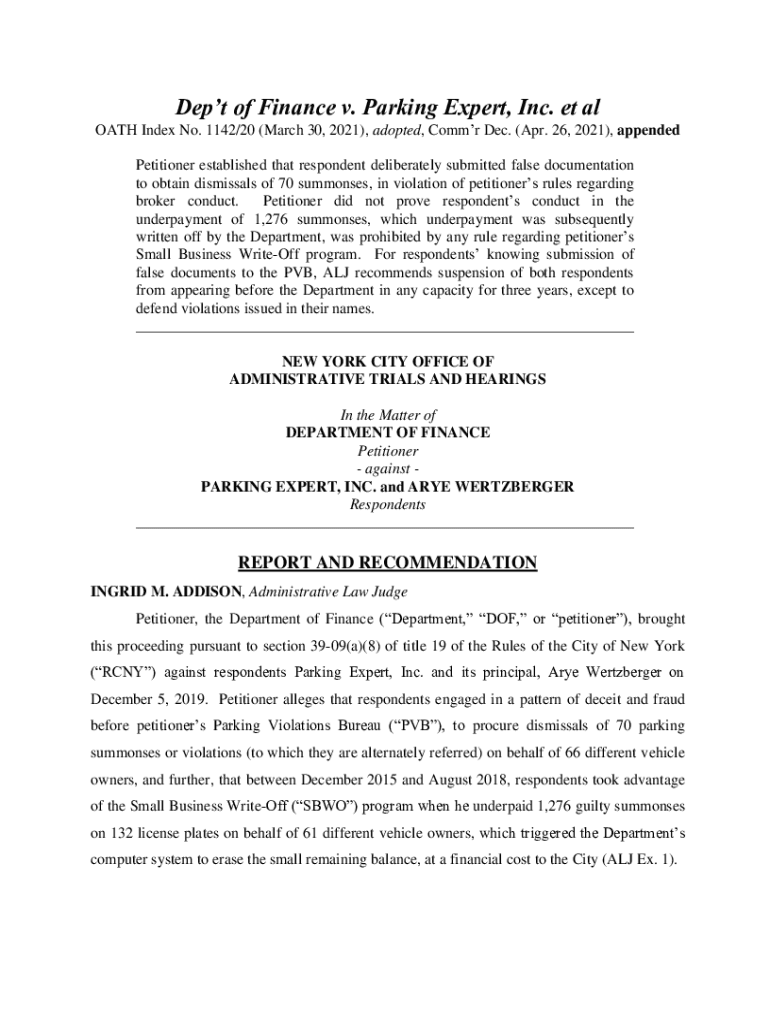 Dep't of Finance v. Parking Expert, Inc. et al

OATH Index No. 1142/20 (March 30, 2021), adopted, Comm'r Dec. (Apr. 26, 2021), appended

Petitioner established that respondent deliberately submitted false documentation to obtain dismissals of 70 summonses, in violation of petitioner's rules regarding broker conduct. Petitioner did not prove respondent's conduct in the underpayment of 1,276 summonses, which underpayment was subsequently written off by the Department, was prohibited by any rule regarding petitioner's Small Business Write-Off program. For respondents' knowing submission of false documents to the PVB, ALJ recommends suspension of both respondents from appearing before the Department in any capacity for three years, except to defend violations issued in their names.

NEW YORK CITY OFFICE OF
ADMINISTRATIVE TRIALS AND HEARINGS

In the Matter of
DEPARTMENT OF FINANCE
Petitioner
- against -
PARKING EXPERT, INC. and ARYE WERTZBERGER
Respondents

REPORT AND RECOMMENDATION

INGRID M. ADDISON, Administrative Law Judge

Petitioner, the Department of Finance ("Department," "DOF," or "petitioner"), brought this proceeding pursuant to section 39-09(a)(8) of title 19 of the Rules of the City of New York ("RCNY") against respondents Parking Expert, Inc. and its principal, Arye Wertzberger on December 5, 2019. Petitioner alleges that respondents engaged in a pattern of deceit and fraud before petitioner's Parking Violations Bureau ("PVB"), to procure dismissals of 70 parking summonses or violations (to which they are alternately referred) on behalf of 66 different vehicle owners, and further, that between December 2015 and August 2018, respondents took advantage of the Small Business Write-Off ("SBWO") program when he underpaid 1,276 guilty summonses on 132 license plates on behalf of 61 different vehicle owners, which triggered the Department's computer system to erase the small remaining balance, at a financial cost to the City (ALJ Ex. 1).